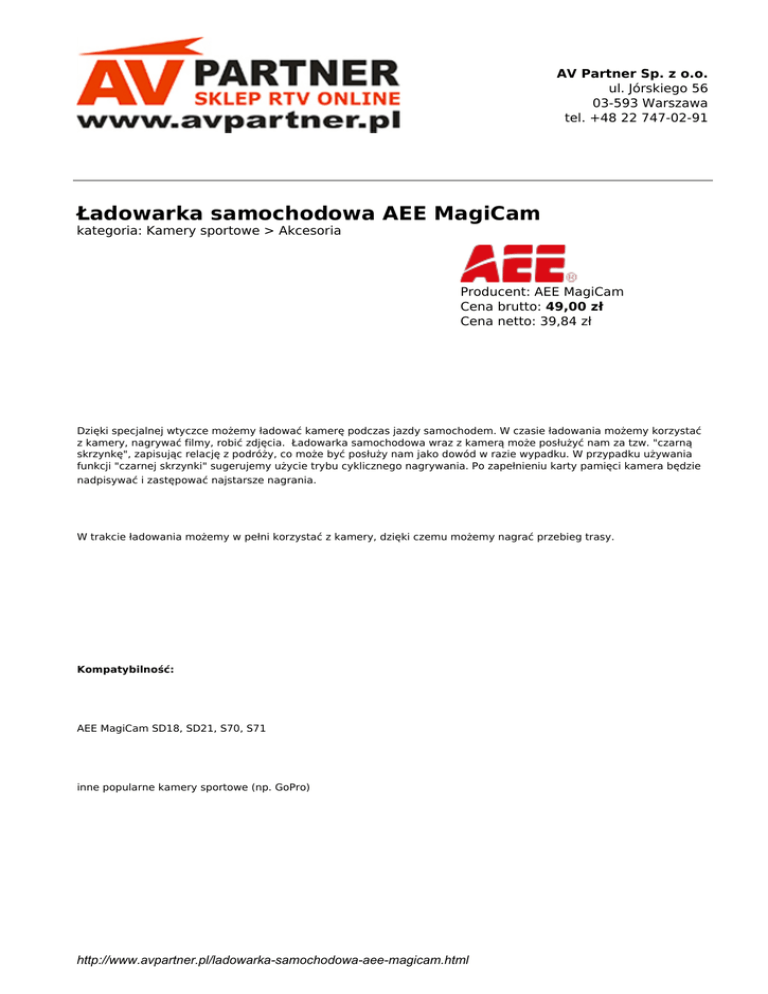 AV PARTNER
SKLEP RTV ONLINE
www.avpartner.pl

AV Partner Sp. z o.o.
ul. Jórskiego 56
03-593 Warszawa
tel. +48 22 747-02-91

Ładowarka samochodowa AEE MagiCam
kategoria: Kamery sportowe > Akcesoria

AEE

Producent: AEE MagiCam
Cena brutto: 49,00 zł
Cena netto: 39,84 zł

Dzięki specjalnej wtyczce możemy ładować kamerę podczas jazdy samochodem. W czasie ładowania możemy korzystać z kamery, nagrywać filmy, robić zdjęcia. Ładowarka samochodowa wraz z kamerą może posłużyć nam za tzw. "czarną skrzynkę", zapisując relację z podróży, co może być posłuży nam jako dowód w razie wypadku. W przypadku używania funkcji "czarnej skrzynki" sugerujemy użycie trybu cyklicznego nagrywania. Po zapełnieniu karty pamięci kamera będzie nadpisywać i zastępować najstarsze nagrania.

W trakcie ładowania możemy w pełni korzystać z kamery, dzięki czemu możemy nagrać przebieg trasy.

Kompatybilność:

AEE MagiCam SD18, SD21, S70, S71

inne popularne kamery sportowe (np. GoPro)

http://www.avpartner.pl/ladowarka-samochodowa-aee-magicam.html